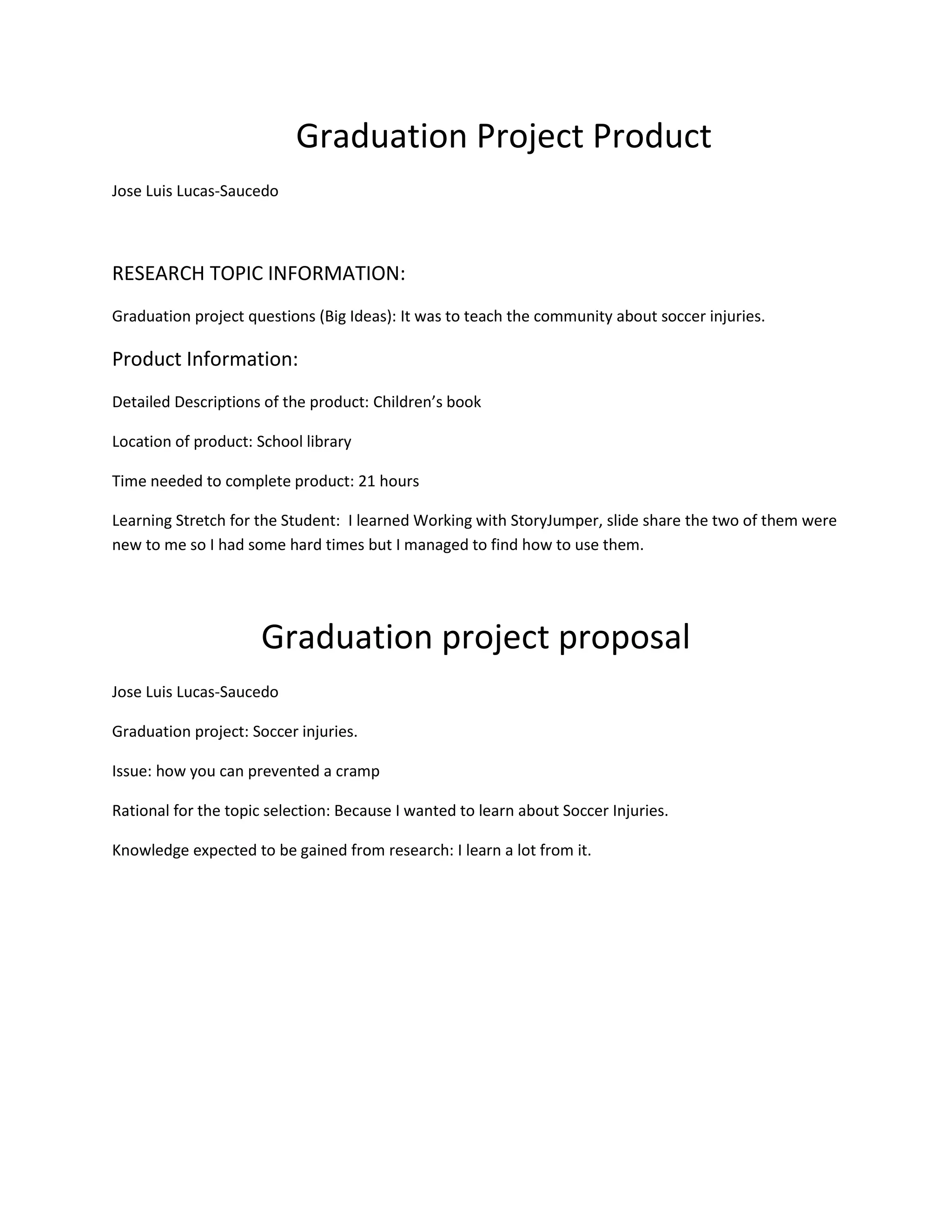 Graduation Project Product

Jose Luis Lucas-Saucedo

RESEARCH TOPIC INFORMATION:

Graduation project questions (Big Ideas): It was to teach the community about soccer injuries.

Product Information:

Detailed Descriptions of the product: Children's book

Location of product: School library

Time needed to complete product: 21 hours

Learning Stretch for the Student: I learned Working with StoryJumper, slide share the two of them were new to me so I had some hard times but I managed to find how to use them.

Graduation project proposal

Jose Luis Lucas-Saucedo

Graduation project: Soccer injuries.

Issue: how you can prevented a cramp

Rational for the topic selection: Because I wanted to learn about Soccer Injuries.

Knowledge expected to be gained from research: I learn a lot from it.